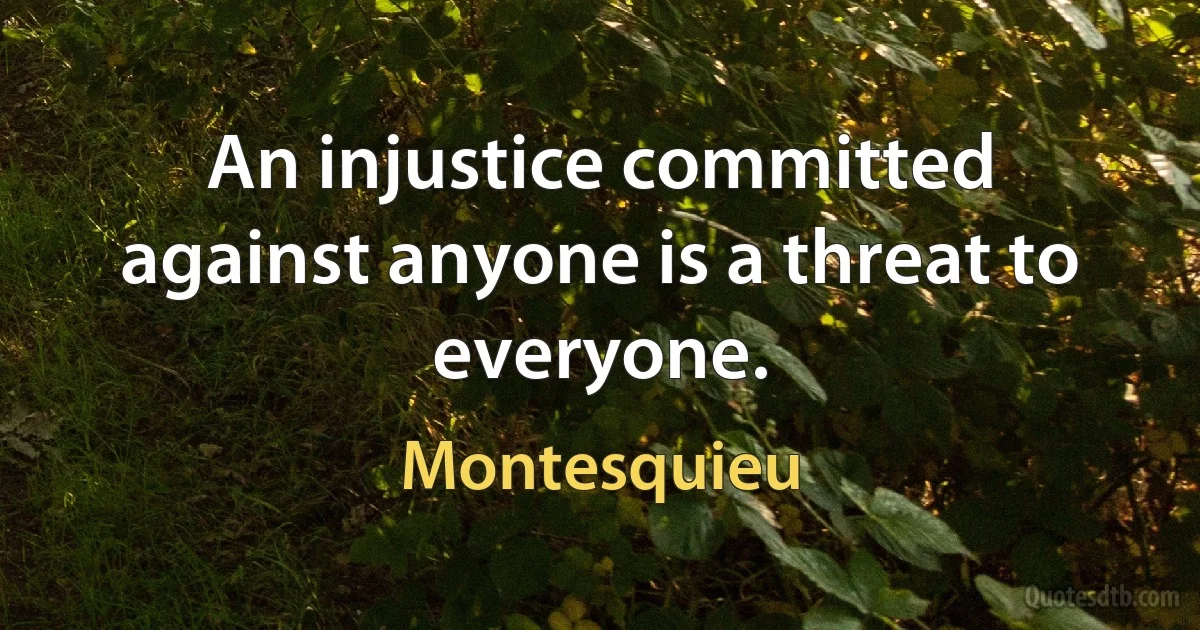 An injustice committed against anyone is a threat to everyone.

Montesquieu

Quotesdtb.com